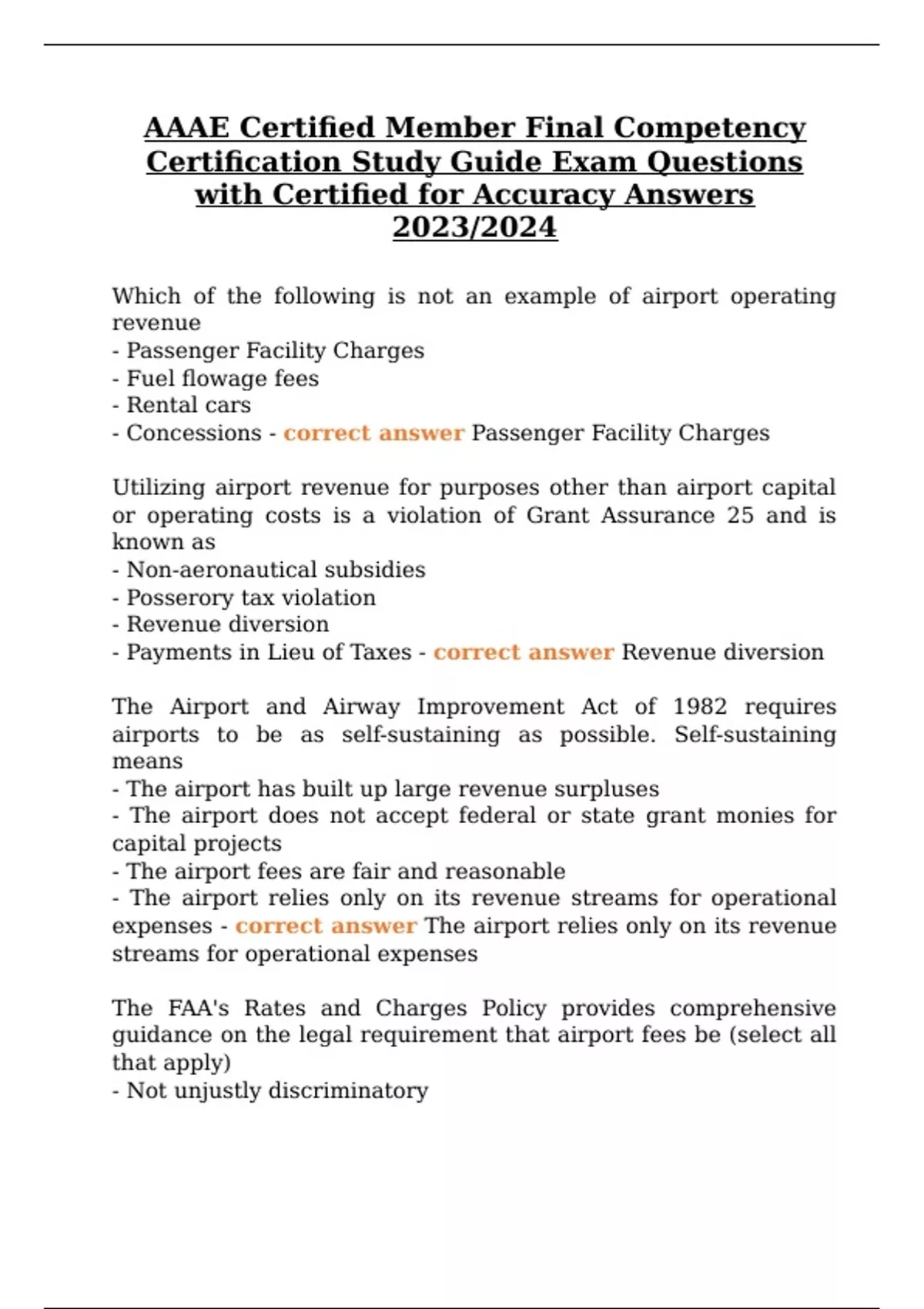 AAAE Certified Member Final Competency Certification Study Guide Exam Questions with Certified for Accuracy Answers 2023/2024

Which of the following is not an example of airport operating revenue
- Passenger Facility Charges
- Fuel flowage fees
- Rental cars
- Concessions - correct answer Passenger Facility Charges

Utilizing airport revenue for purposes other than airport capital or operating costs is a violation of Grant Assurance 25 and is known as
- Non-aeronautical subsidies
- Posserory tax violation
- Revenue diversion
- Payments in Lieu of Taxes - correct answer Revenue diversion

The Airport and Airway Improvement Act of 1982 requires airports to be as self-sustaining as possible. Self-sustaining means
- The airport has built up large revenue surpluses
- The airport does not accept federal or state grant monies for capital projects
- The airport fees are fair and reasonable
- The airport relies only on its revenue streams for operational expenses - correct answer The airport relies only on its revenue streams for operational expenses

The FAA's Rates and Charges Policy provides comprehensive guidance on the legal requirement that airport fees be (select all that apply)
- Not unjustly discriminatory